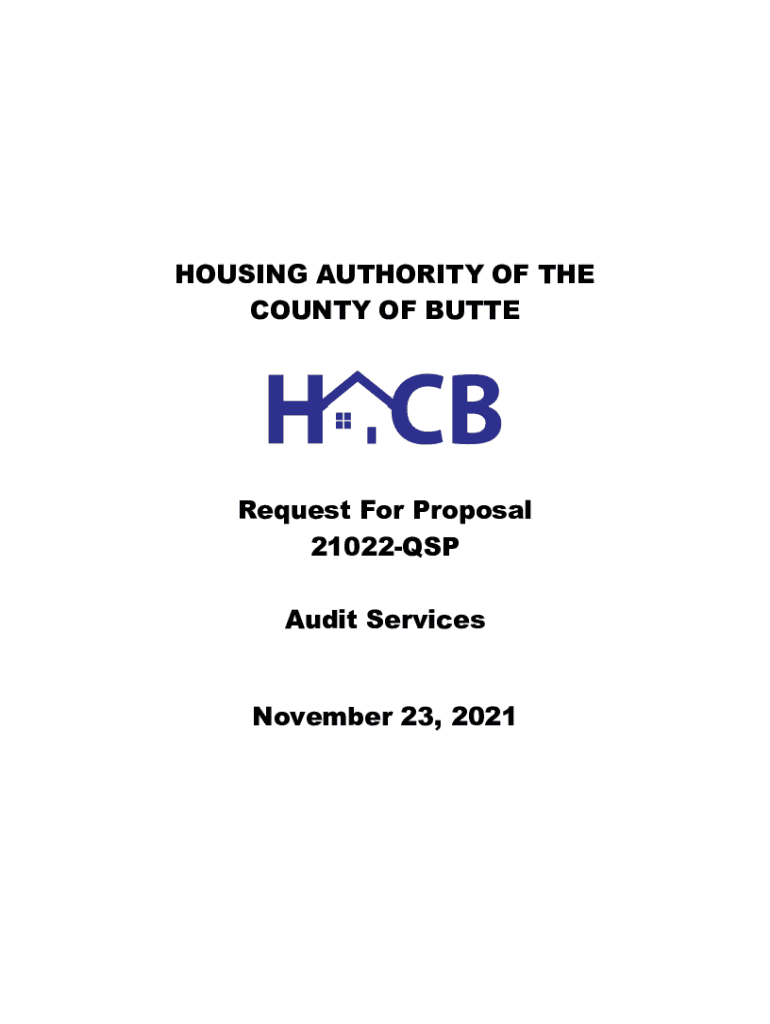 HOUSING AUTHORITY OF THE COUNTY OF BUTTE

HACB

Request For Proposal
21022-QSP

Audit Services

November 23, 2021